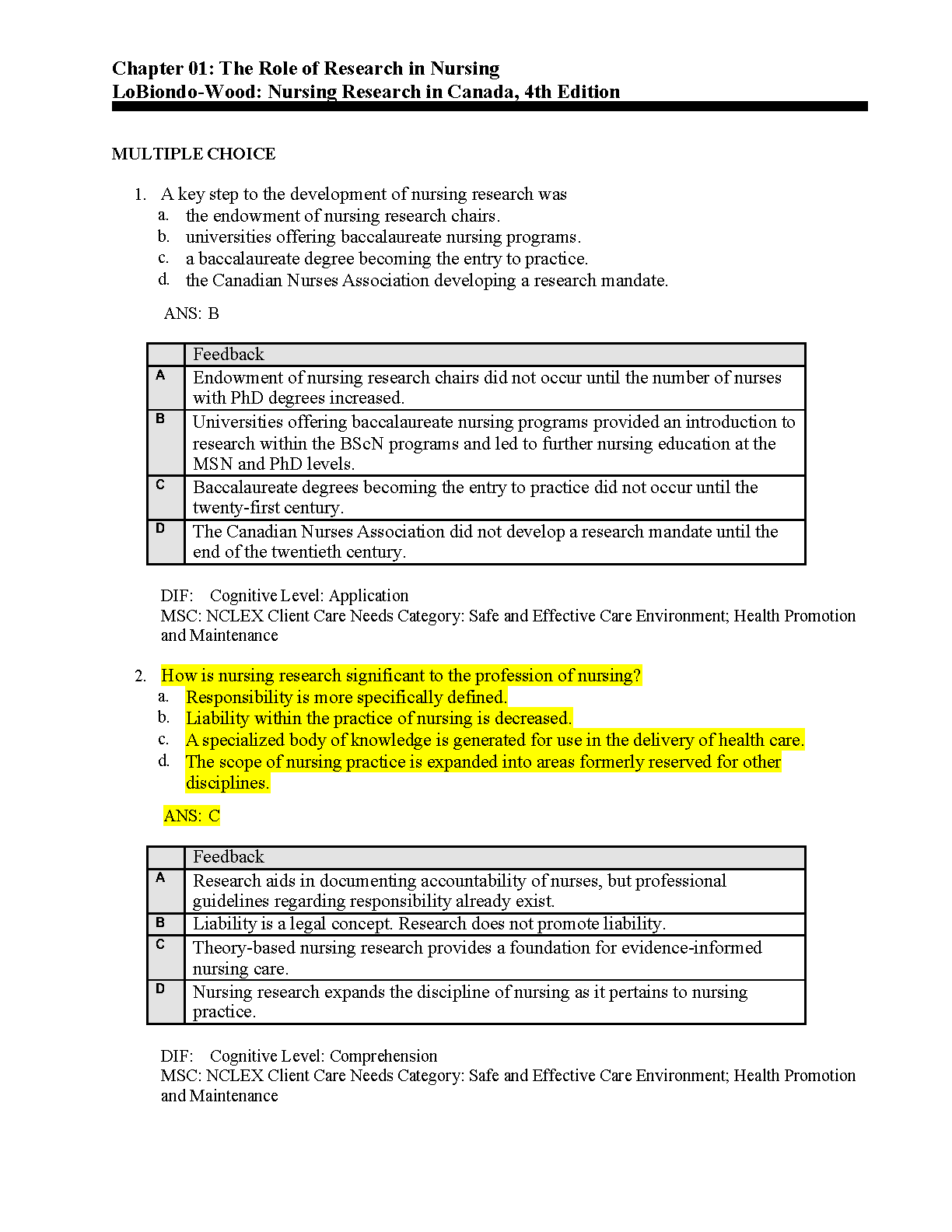 Chapter 01: The Role of Research in Nursing
LoBiondo-Wood: Nursing Research in Canada, 4th Edition

MULTIPLE CHOICE

1. A key step to the development of nursing research was
a. the endowment of nursing research chairs.
b. universities offering baccalaureate nursing programs.
c. a baccalaureate degree becoming the entry to practice.
d. the Canadian Nurses Association developing a research mandate.

ANS: B

| | Feedback |
|---|---|
| A | Endowment of nursing research chairs did not occur until the number of nurses with PhD degrees increased. |
| B | Universities offering baccalaureate nursing programs provided an introduction to research within the BScN programs and led to further nursing education at the MSN and PhD levels. |
| C | Baccalaureate degrees becoming the entry to practice did not occur until the twenty-first century. |
| D | The Canadian Nurses Association did not develop a research mandate until the end of the twentieth century. |

DIF: Cognitive Level: Application
MSC: NCLEX Client Care Needs Category: Safe and Effective Care Environment; Health Promotion and Maintenance

2. How is nursing research significant to the profession of nursing?
a. Responsibility is more specifically defined.
b. Liability within the practice of nursing is decreased.
c. A specialized body of knowledge is generated for use in the delivery of health care.
d. The scope of nursing practice is expanded into areas formerly reserved for other disciplines.

ANS: C

| | Feedback |
|---|---|
| A | Research aids in documenting accountability of nurses, but professional guidelines regarding responsibility already exist. |
| B | Liability is a legal concept. Research does not promote liability. |
| C | Theory-based nursing research provides a foundation for evidence-informed nursing care. |
| D | Nursing research expands the discipline of nursing as it pertains to nursing practice. |

DIF: Cognitive Level: Comprehension
MSC: NCLEX Client Care Needs Category: Safe and Effective Care Environment; Health Promotion and Maintenance